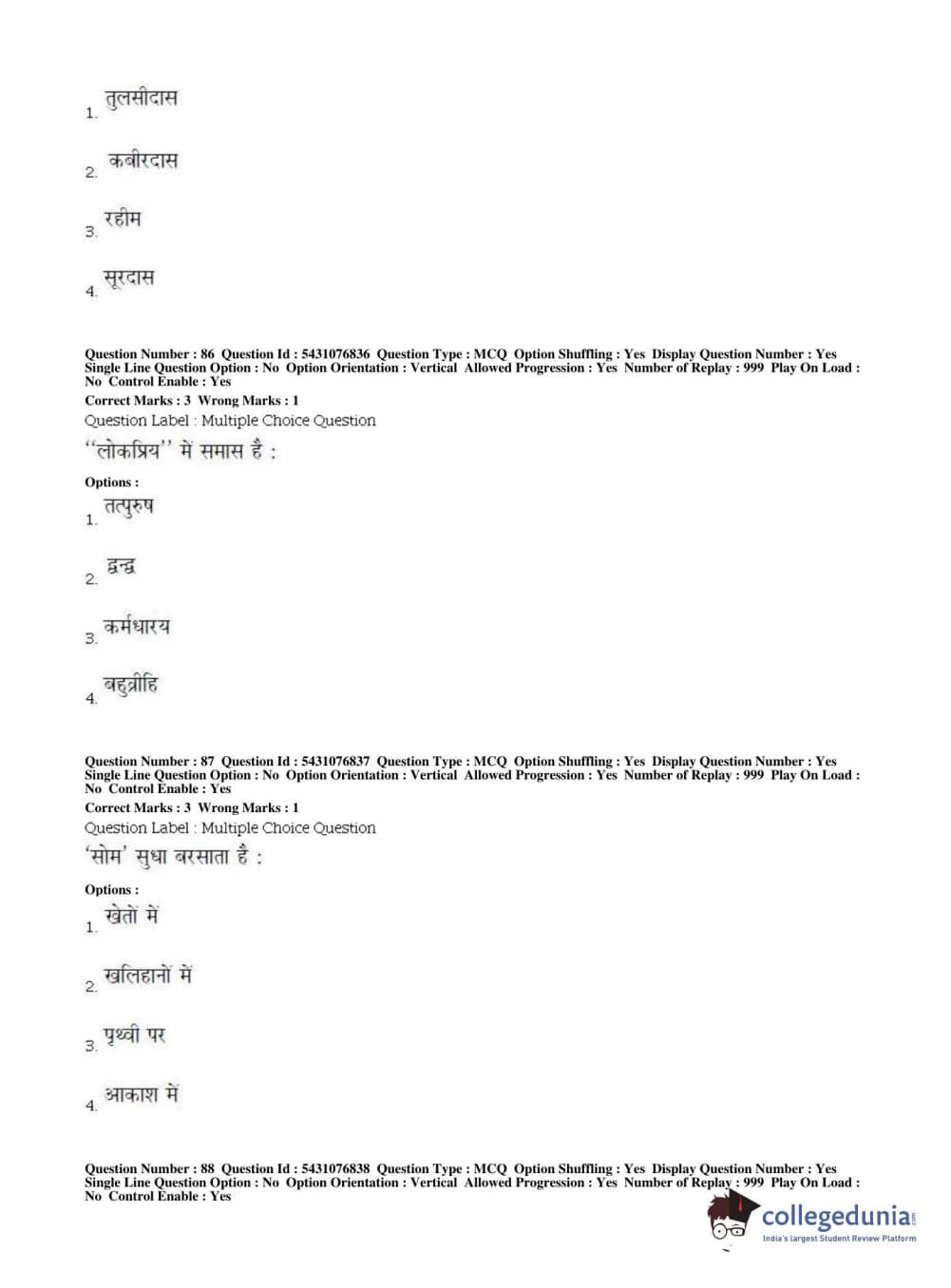 1. तुलसीदास

2. कबीरदास

3. रहीम

4. सूरदास

Question Number : 86 Question Id : 5431076836 Question Type : MCQ Option Shuffling : Yes Display Question Number : Yes Single Line Question Option : No Option Orientation : Vertical Allowed Progression : Yes Number of Replay : 999 Play On Load : No Control Enable : Yes
Correct Marks : 3 Wrong Marks : 1
Question Label : Multiple Choice Question
"लोकप्रिय" में समास है :

Options :
1. तत्पुरुष

2. द्वन्द्व

3. कर्मधारय

4. बहुव्रीहि

Question Number : 87 Question Id : 5431076837 Question Type : MCQ Option Shuffling : Yes Display Question Number : Yes Single Line Question Option : No Option Orientation : Vertical Allowed Progression : Yes Number of Replay : 999 Play On Load : No Control Enable : Yes
Correct Marks : 3 Wrong Marks : 1
Question Label : Multiple Choice Question
'सोम' सुधा बरसाता है :

Options :
1. खेतों में

2. खलिहानों में

3. पृथ्वी पर

4. आकाश में

Question Number : 88 Question Id : 5431076838 Question Type : MCQ Option Shuffling : Yes Display Question Number : Yes Single Line Question Option : No Option Orientation : Vertical Allowed Progression : Yes Number of Replay : 999 Play On Load : No Control Enable : Yes

collegedunia.com
India's largest Student Review Platform